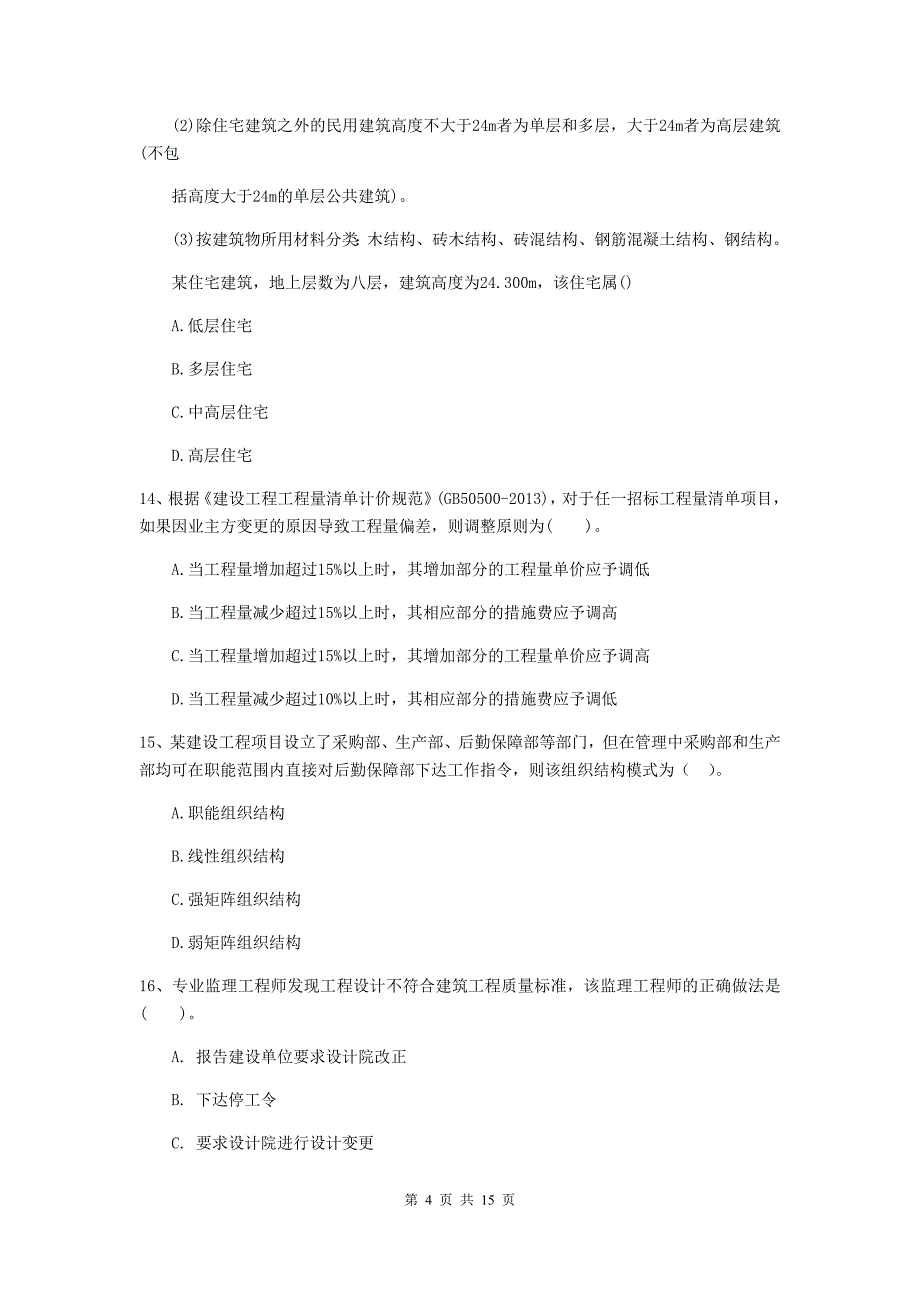 (2)除住宅建筑之外的民用建筑高度不大于24m者为单层和多层，大于24m者为高层建筑(不包

括高度大于24m的单层公共建筑)。

(3)按建筑物所用材料分类 木结构、砖木结构、砖混结构、钢筋混凝土结构、钢结构。

某住宅建筑，地上层数为八层，建筑高度为24.300m，该住宅属()

A.低层住宅

B.多层住宅

C.中高层住宅

D.高层住宅

14、根据《建设工程工程量清单计价规范》(GB50500-2013)，对于任一招标工程量清单项目，如果因业主方变更的原因导致工程量偏差，则调整原则为(　　)。

A.当工程量增加超过15%以上时，其增加部分的工程量单价应予调低

B.当工程量减少超过15%以上时，其相应部分的措施费应予调高

C.当工程量增加超过15%以上时，其增加部分的工程量单价应予调高

D.当工程量减少超过10%以上时，其相应部分的措施费应予调低

15、某建设工程项目设立了采购部、生产部、后勤保障部等部门，但在管理中采购部和生产部均可在职能范围内直接对后勤保障部下达工作指令，则该组织结构模式为（　）。

A.职能组织结构

B.线性组织结构

C.强矩阵组织结构

D.弱矩阵组织结构

16、专业监理工程师发现工程设计不符合建筑工程质量标准，该监理工程师的正确做法是(　　)。

A. 报告建设单位要求设计院改正

B. 下达停工令

C. 要求设计院进行设计变更

第 4 页 共 15 页